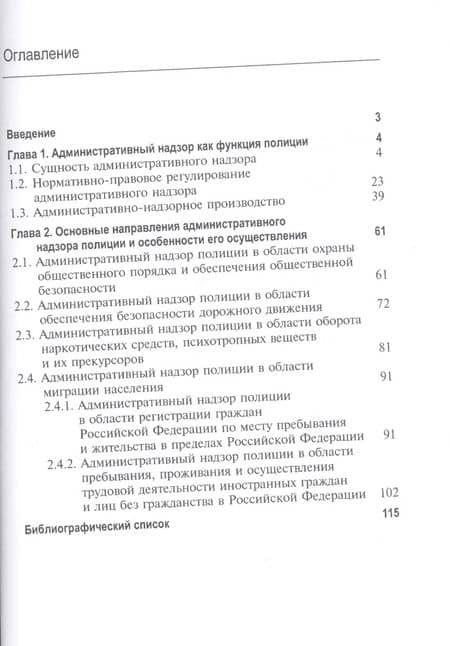 Оглавление

Введение 3

Глава 1. Административный надзор как функция полиции 4

1.1. Сущность административного надзора 4

1.2. Нормативно-правовое регулирование административного надзора 23

1.3. Административно-надзорное производство 39

Глава 2. Основные направления административного надзора полиции и особенности его осуществления 61

2.1. Административный надзор полиции в области охраны общественного порядка и обеспечения общественной безопасности 61

2.2. Административный надзор полиции в области обеспечения безопасности дорожного движения 72

2.3. Административный надзор полиции в области оборота наркотических средств, психотропных веществ и их прекурсоров 81

2.4. Административный надзор полиции в области миграции населения 91

2.4.1. Административный надзор полиции в области регистрации граждан Российской Федерации по месту пребывания и жительства в пределах Российской Федерации 91

2.4.2. Административный надзор полиции в области пребывания, проживания и осуществления трудовой деятельности иностранных граждан и лиц без гражданства в Российской Федерации 102

Библиографический список 115